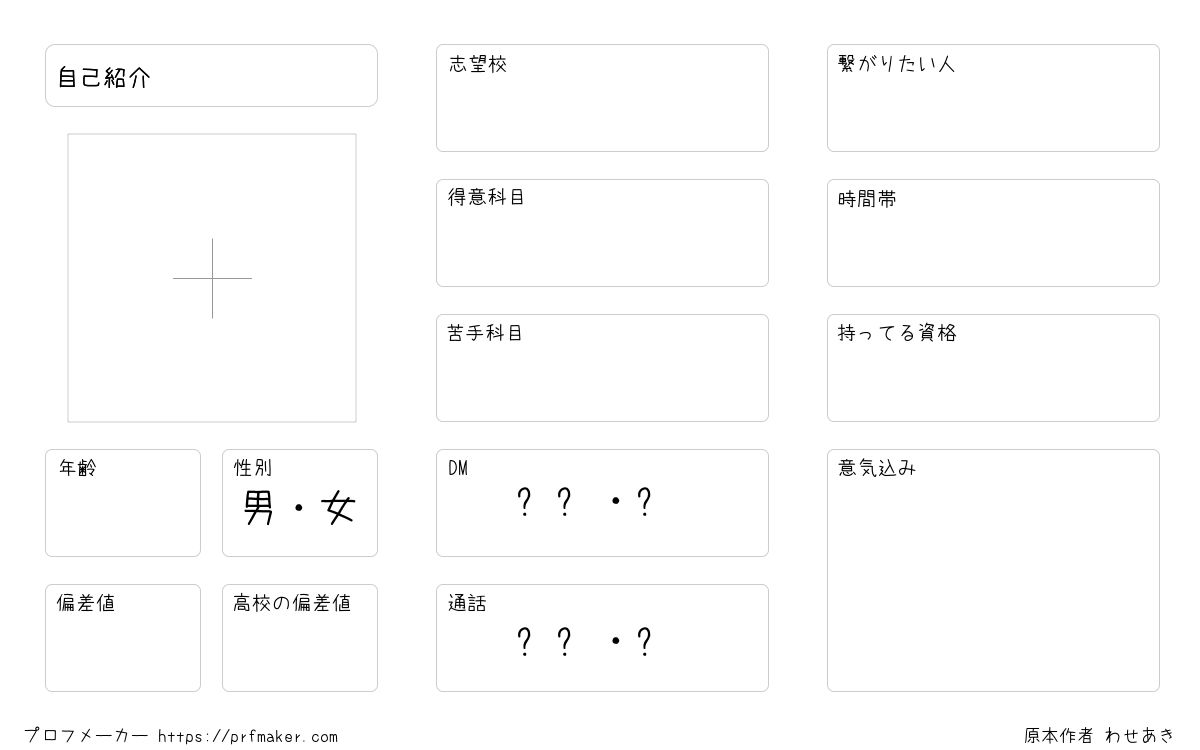 自己紹介

年齢

性別
男・女

偏差値

高校の偏差値

志望校

得意科目

苦手科目

DM
？？・？

通話
？？・？

繋がりたい人

時間帯

持ってる資格

意気込み

プロフメーカー https://prfmaker.com

原本作者 わせあき